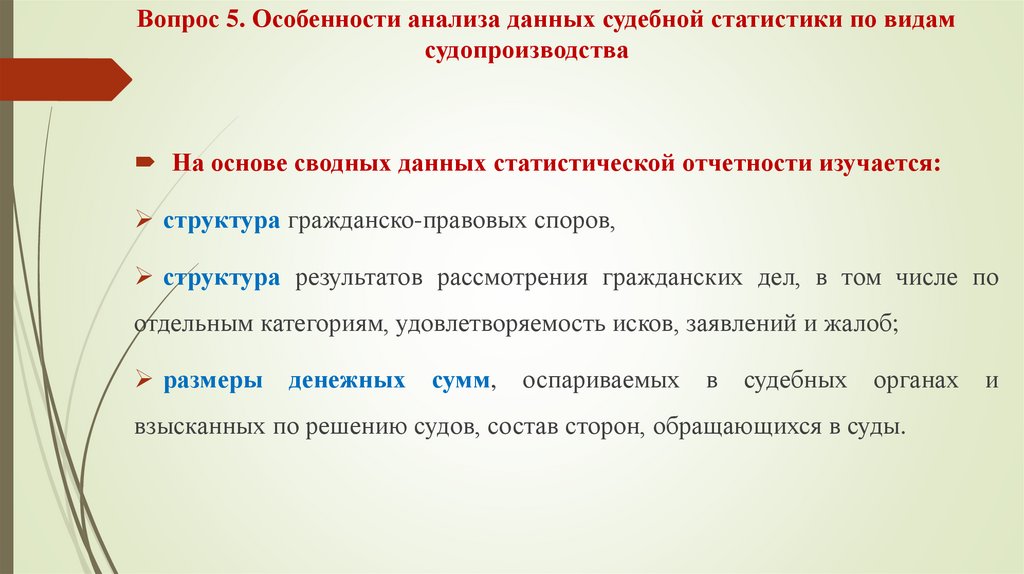 Вопрос 5. Особенности анализа данных судебной статистики по видам судопроизводства

На основе сводных данных статистической отчетности изучается:

структура гражданско-правовых споров,

структура результатов рассмотрения гражданских дел, в том числе по отдельным категориям, удовлетворяемость исков, заявлений и жалоб;

размеры денежных сумм, оспариваемых в судебных органах и взысканных по решению судов, состав сторон, обращающихся в суды.